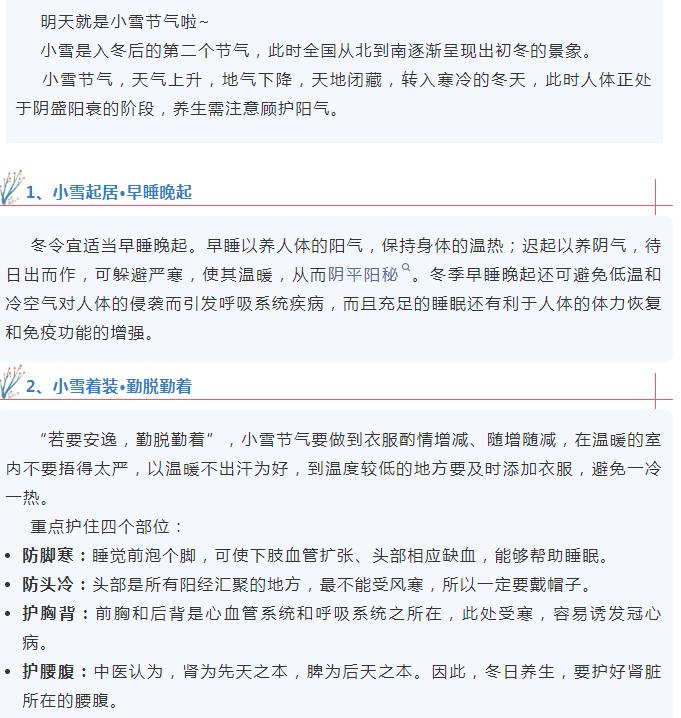 明天就是小雪节气啦~

小雪是入冬后的第二个节气，此时全国从北到南逐渐呈现出初冬的景象。

小雪节气，天气上升，地气下降，天地闭藏，转入寒冷的冬天，此时人体正处于阴盛阳衰的阶段，养生需注意顾护阳气。

1、小雪起居•早睡晚起

冬令宜适当早睡晚起。早睡以养人体的阳气，保持身体的温热；迟起以养阴气，待日出而作，可躲避严寒，使其温暖，从而阴平阳秘。冬季早睡晚起还可避免低温和冷空气对人体的侵袭而引发呼吸系统疾病，而且充足的睡眠还有利于人体的体力恢复和免疫功能的增强。

2、小雪着装•勤脱勤着

“若要安逸，勤脱勤着”，小雪节气要做到衣服酌情增减、随增随减，在温暖的室内不要捂得太严，以温暖不出汗为好，到温度较低的地方要及时添加衣服，避免一冷一热。

重点护住四个部位：

• 防脚寒：睡觉前泡个脚，可使下肢血管扩张、头部相应缺血，能够帮助睡眠。
• 防头冷：头部是所有阳经汇聚的地方，最不能受风寒，所以一定要戴帽子。
• 护胸背：前胸和后背是心血管系统和呼吸系统之所在，此处受寒，容易诱发冠心病。
• 护腰腹：中医认为，肾为先天之本，脾为后天之本。因此，冬日养生，要护好肾脏所在的腰腹。